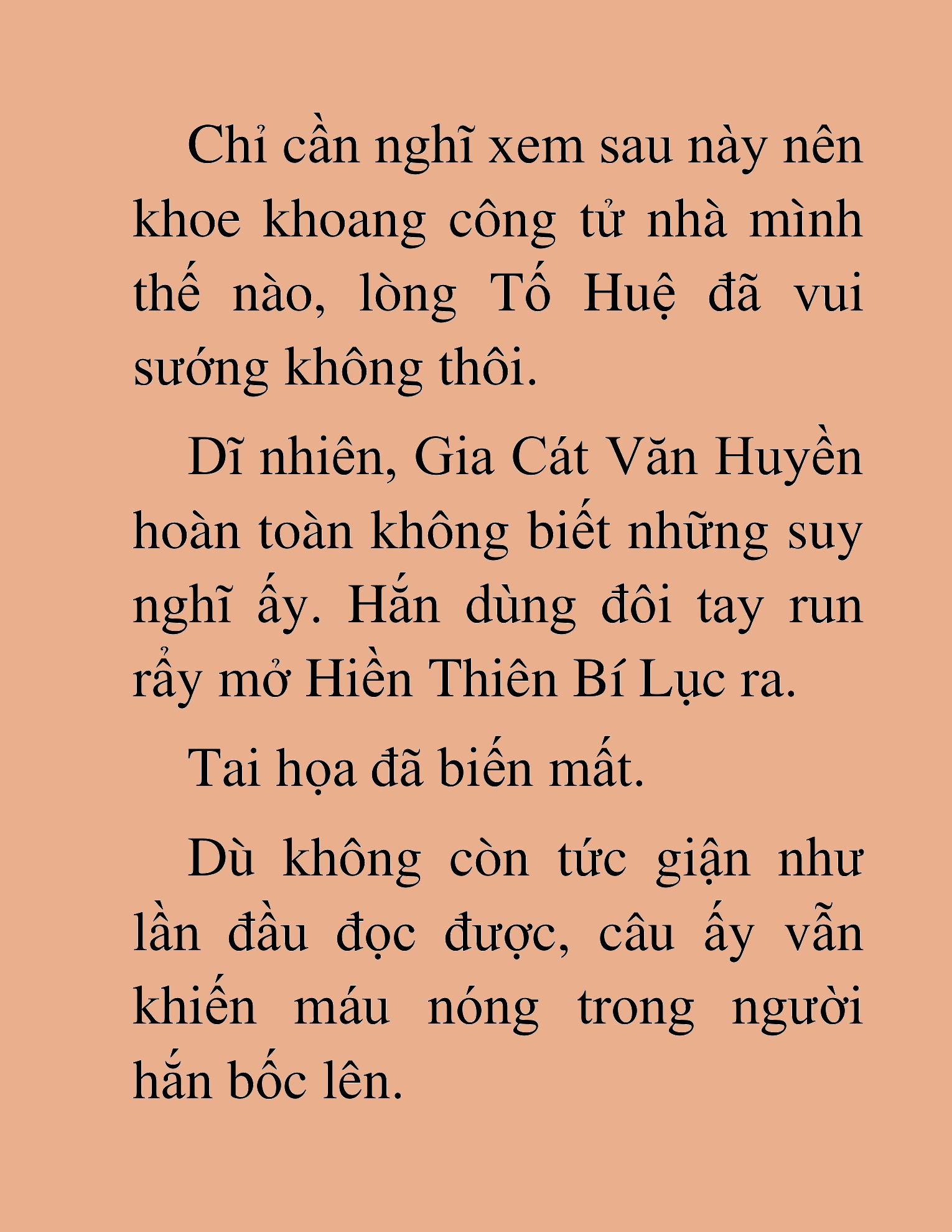 Chỉ cần nghĩ xem sau này nên khoe khoang công tử nhà mình thế nào, lòng Tố Huệ đã vui sướng không thôi.

Dĩ nhiên, Gia Cát Văn Huyền hoàn toàn không biết những suy nghĩ ấy. Hắn dùng đôi tay run rẩy mở Hiền Thiên Bí Lục ra.

Tai họa đã biến mất.

Dù không còn tức giận như lần đầu đọc được, câu ấy vẫn khiến máu nóng trong người hắn bốc lên.